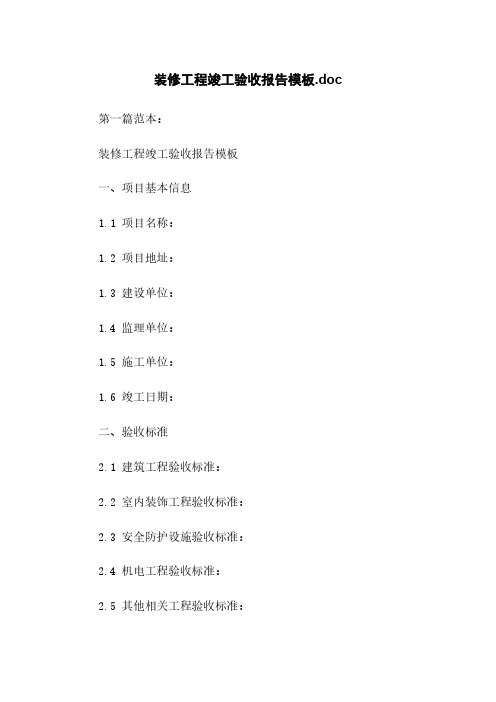 装修工程竣工验收报告模板.doc

第一篇范本：

装修工程竣工验收报告模板

一、项目基本信息

1.1 项目名称：

1.2 项目地址：

1.3 建设单位：

1.4 监理单位：

1.5 施工单位：

1.6 竣工日期：

二、验收标准

2.1 建筑工程验收标准：

2.2 室内装饰工程验收标准：

2.3 安全防护设施验收标准：

2.4 机电工程验收标准：

2.5 其他相关工程验收标准：